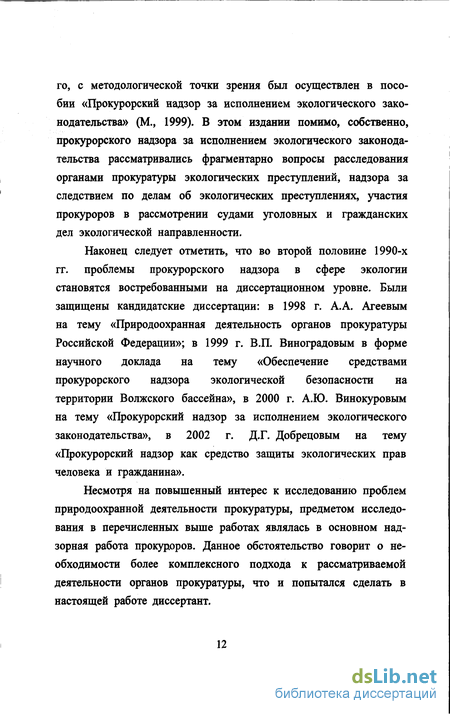 го, с методологической точки зрения был осуществлен в пособии «Прокурорский надзор за исполнением экологического законодательства» (М., 1999). В этом издании помимо, собственно, прокурорского надзора за исполнением экологического законодательства рассматривались фрагментарно вопросы расследования органами прокуратуры экологических преступлений, надзора за следствием по делам об экологических преступлениях, участия прокуроров в рассмотрении судами уголовных и гражданских дел экологической направленности.

Наконец следует отметить, что во второй половине 1990-х гг. проблемы прокурорского надзора в сфере экологии становятся востребованными на диссертационном уровне. Были защищены кандидатские диссертации: в 1998 г. А.А. Агеевым на тему «Природоохранная деятельность органов прокуратуры Российской Федерации»; в 1999 г. В.П. Виноградовым в форме научного доклада на тему «Обеспечение средствами прокурорского надзора экологической безопасности на территории Волжского бассейна», в 2000 г. А.Ю. Винокуровым на тему «Прокурорский надзор за исполнением экологического законодательства», в 2002 г. Д.Г. Добрецовым на тему «Прокурорский надзор как средство защиты экологических прав человека и гражданина».

Несмотря на повышенный интерес к исследованию проблем природоохранной деятельности прокуратуры, предметом исследования в перечисленных выше работах являлась в основном надзорная работа прокуроров. Данное обстоятельство говорит о необходимости более комплексного подхода к рассматриваемой деятельности органов прокуратуры, что и попытался сделать в настоящей работе диссертант.

12

dsLib.net
библиотека диссертаций